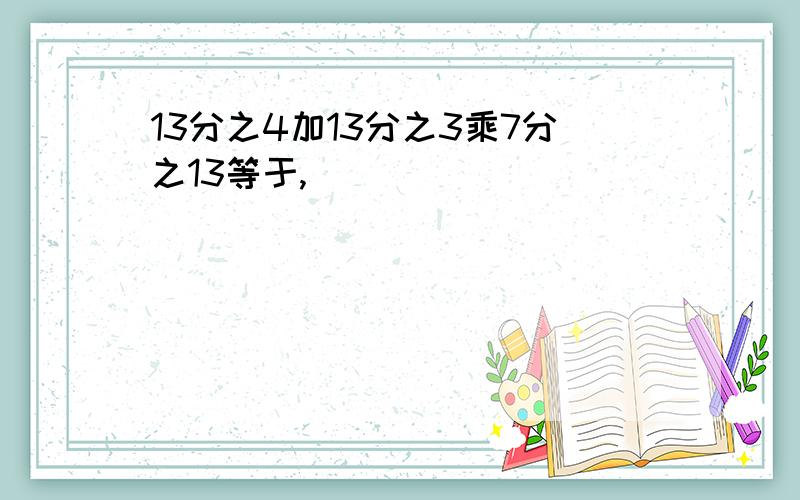 13分之4加13分之3乘7分之13等于,